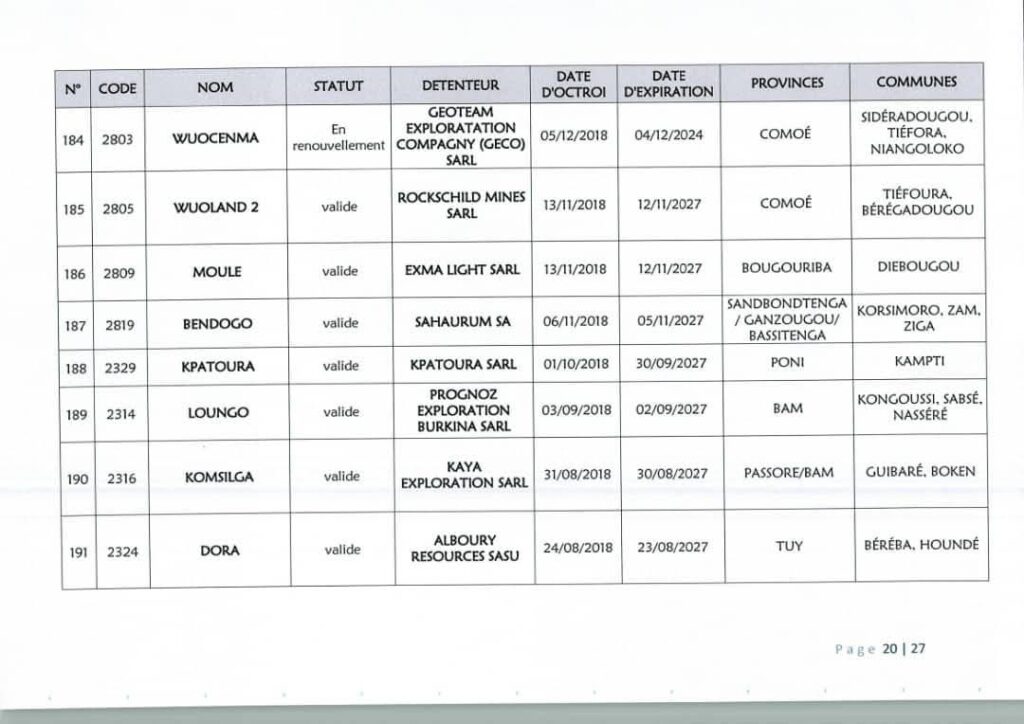 | N° | CODE | NOM | STATUT | DETENTEUR | DATE D'OCTROI | DATE D'EXPIRATION | PROVINCES | COMMUNES |
|---|---|---|---|---|---|---|---|---|
| 184 | 2803 | WUOCENMA | En renouvellement | GEOTEAM EXPLORATATION COMPAGNY (GECO) SARL | 05/12/2018 | 04/12/2024 | COMOÉ | SIDÉRADOUGOU, TIÉFORA, NIANGOLOKO |
| 185 | 2805 | WUOLAND 2 | valide | ROCKSCHILD MINES SARL | 13/11/2018 | 12/11/2027 | COMOÉ | TIÉFOURA, BÉRÉGADOUGOU |
| 186 | 2809 | MOULE | valide | EXMA LIGHT SARL | 13/11/2018 | 12/11/2027 | BOUGOURIBA | DIEBOUGOU |
| 187 | 2819 | BENDOGO | valide | SAHAURUM SA | 06/11/2018 | 05/11/2027 | SANDBONDTENGA / GANZOUGOU/ BASSITENGA | KORSIMORO, ZAM, ZIGA |
| 188 | 2329 | KPATOURA | valide | KPATOURA SARL | 01/10/2018 | 30/09/2027 | PONI | KAMPTI |
| 189 | 2314 | LOUNGO | valide | PROGNOZ EXPLORATION BURKINA SARL | 03/09/2018 | 02/09/2027 | BAM | KONGOUSSI, SABSÉ, NASSÉRÉ |
| 190 | 2316 | KOMSILGA | valide | KAYA EXPLORATION SARL | 31/08/2018 | 30/08/2027 | PASSORE/BAM | GUIBARÉ, BOKEN |
| 191 | 2324 | DORA | valide | ALBOURY RESOURCES SASU | 24/08/2018 | 23/08/2027 | TUY | BÉRÉBA, HOUNDÉ |

Page 20 | 27